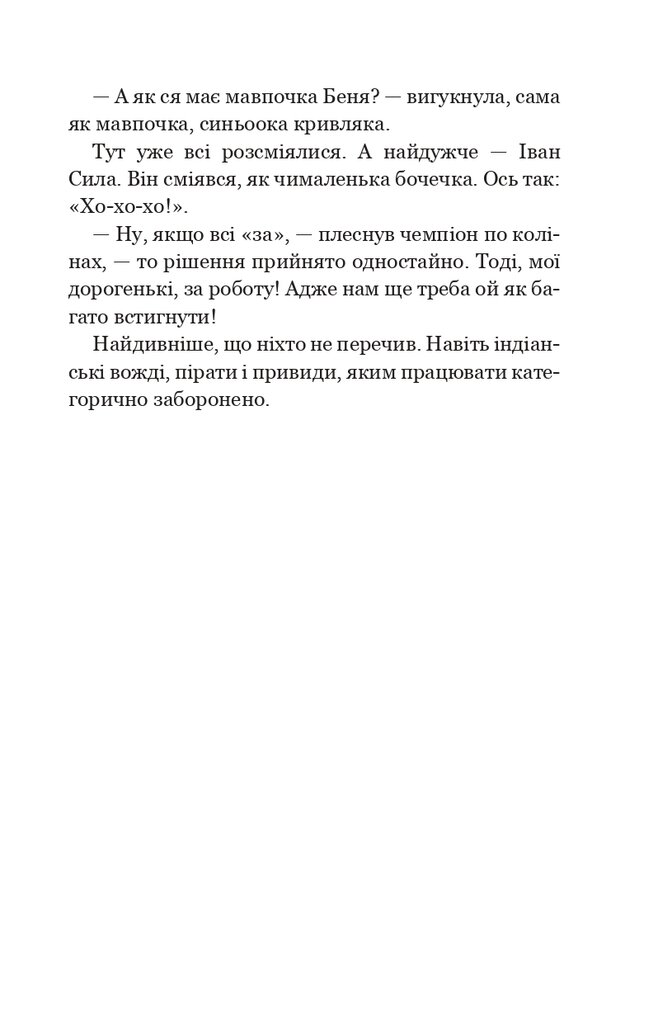 — А як ся має мавпочка Беня? — вигукнула, сама як мавпочка, синьоока кривляка.

Тут уже всі розсміялися. А найдужче — Іван Сила. Він сміявся, як чималенька бочечка. Ось так: «Хо-хо-хо!».

— Ну, якщо всі «за», — плеснув чемпіон по колінах, — то рішення прийнято одностайно. Тоді, мої дорогенькі, за роботу! Адже нам ще треба ой як багато встигнути!

Найдивніше, що ніхто не перечив. Навіть індіанські вожді, пірати і привиди, яким працювати категорично заборонено.